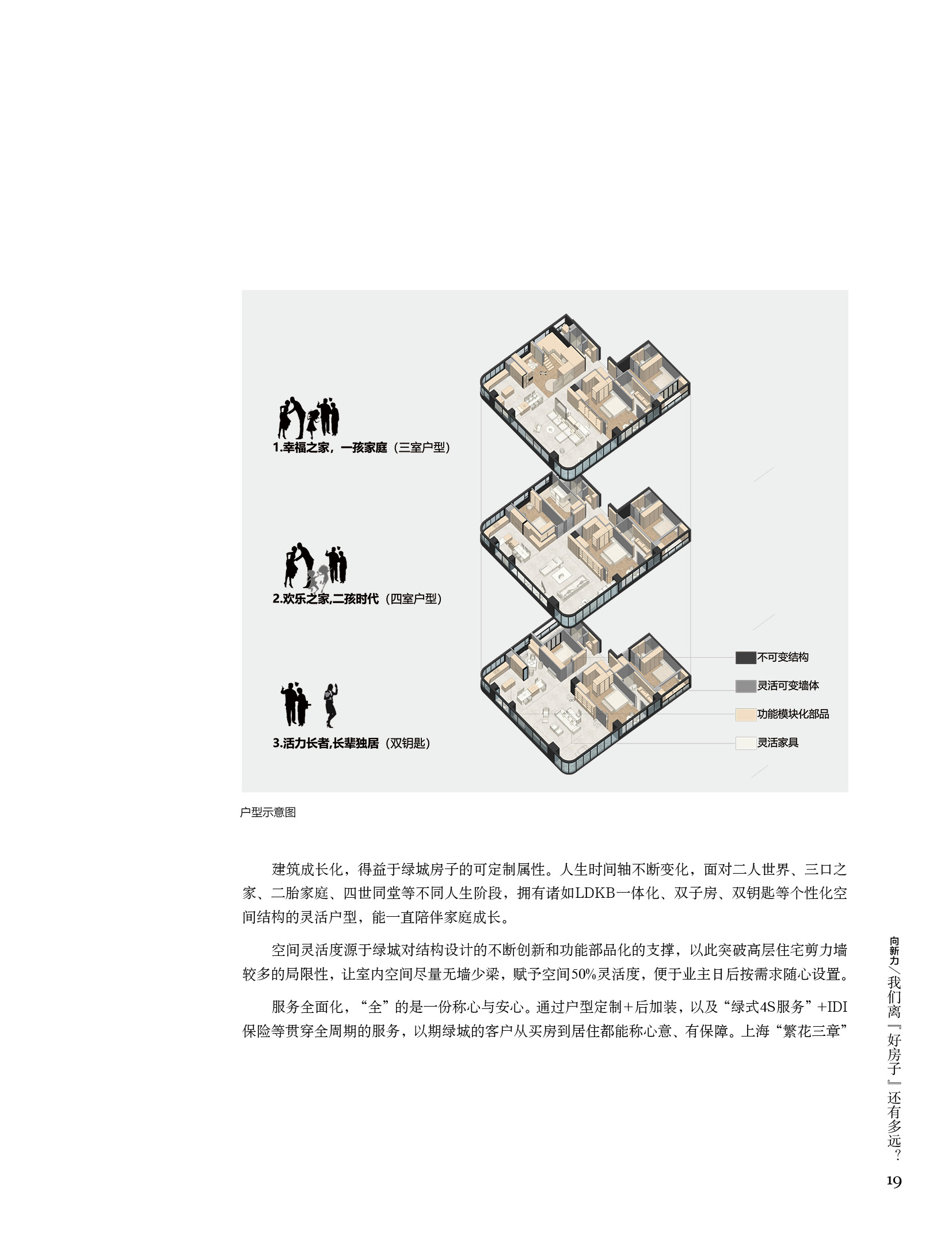 1.幸福之家，一孩家庭（三室户型）

2.欢乐之家,二孩时代（四室户型）

3.活力长者,长辈独居（双钥匙）

不可变结构

灵活可变墙体

功能模块化部品

灵活家具

户型示意图

建筑成长化，得益于绿城房子的可定制属性。人生时间轴不断变化，面对二人世界、三口之家、二胎家庭、四世同堂等不同人生阶段，拥有诸如LDKB一体化、双子房、双钥匙等个性化空间结构的灵活户型，能一直陪伴家庭成长。

空间灵活度源于绿城对结构设计的不断创新和功能部品化的支撑，以此突破高层住宅剪力墙较多的局限性，让室内空间尽量无墙少梁，赋予空间50%灵活度，便于业主日后按需求随心设置。

服务全面化，“全”的是一份称心与安心。通过户型定制+后加装，以及“绿式4S服务”+IDI保险等贯穿全周期的服务，以期绿城的客户从买房到居住都能称心意、有保障。上海“繁花三章”

向新力／我们离『好房子』还有多远？

19